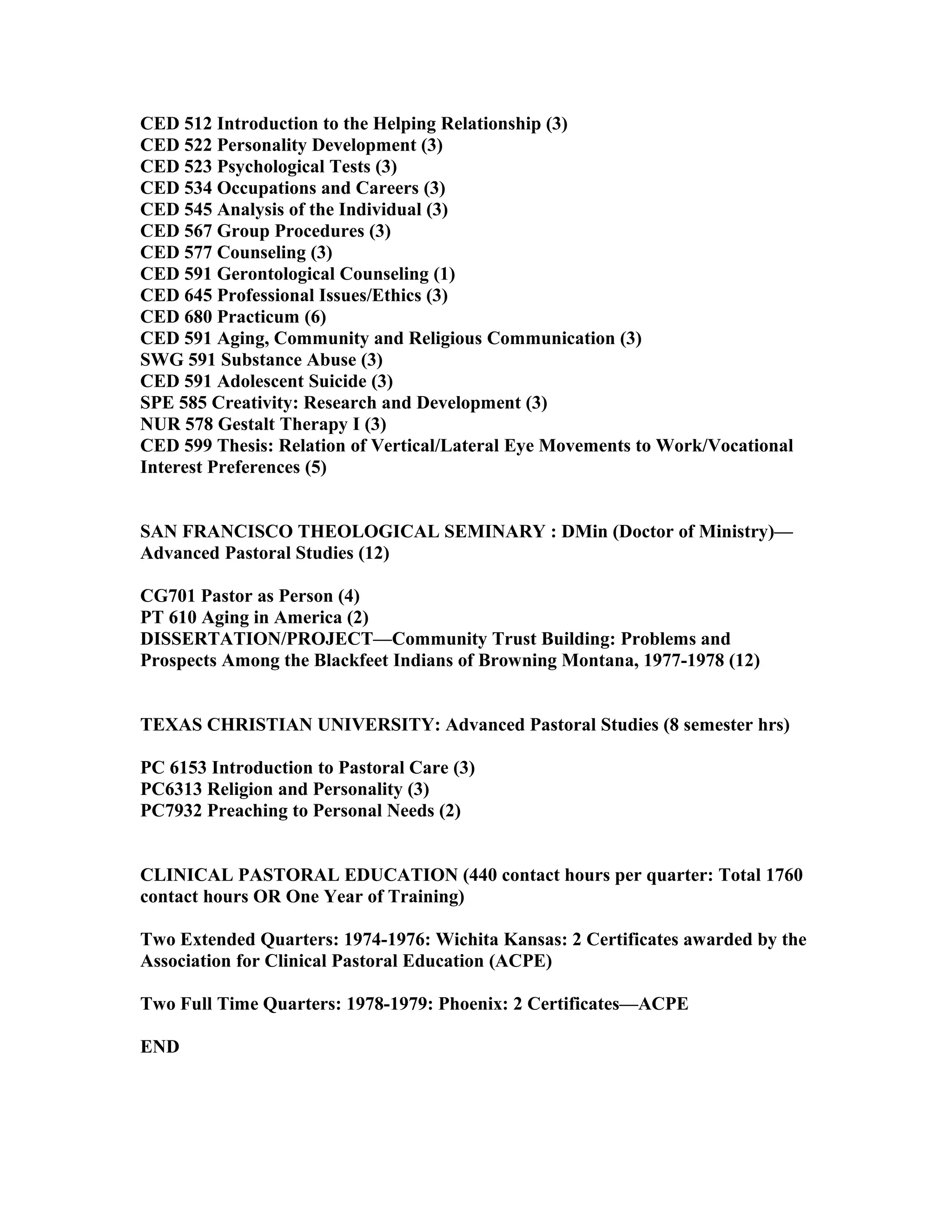 CED 512 Introduction to the Helping Relationship (3)
CED 522 Personality Development (3)
CED 523 Psychological Tests (3)
CED 534 Occupations and Careers (3)
CED 545 Analysis of the Individual (3)
CED 567 Group Procedures (3)
CED 577 Counseling (3)
CED 591 Gerontological Counseling (1)
CED 645 Professional Issues/Ethics (3)
CED 680 Practicum (6)
CED 591 Aging, Community and Religious Communication (3)
SWG 591 Substance Abuse (3)
CED 591 Adolescent Suicide (3)
SPE 585 Creativity: Research and Development (3)
NUR 578 Gestalt Therapy I (3)
CED 599 Thesis: Relation of Vertical/Lateral Eye Movements to Work/Vocational Interest Preferences (5)

SAN FRANCISCO THEOLOGICAL SEMINARY : DMin (Doctor of Ministry)—Advanced Pastoral Studies (12)

CG701 Pastor as Person (4)
PT 610 Aging in America (2)
DISSERTATION/PROJECT—Community Trust Building: Problems and Prospects Among the Blackfeet Indians of Browning Montana, 1977-1978 (12)

TEXAS CHRISTIAN UNIVERSITY: Advanced Pastoral Studies (8 semester hrs)

PC 6153 Introduction to Pastoral Care (3)
PC6313 Religion and Personality (3)
PC7932 Preaching to Personal Needs (2)

CLINICAL PASTORAL EDUCATION (440 contact hours per quarter: Total 1760 contact hours OR One Year of Training)

Two Extended Quarters: 1974-1976: Wichita Kansas: 2 Certificates awarded by the Association for Clinical Pastoral Education (ACPE)

Two Full Time Quarters: 1978-1979: Phoenix: 2 Certificates—ACPE

END